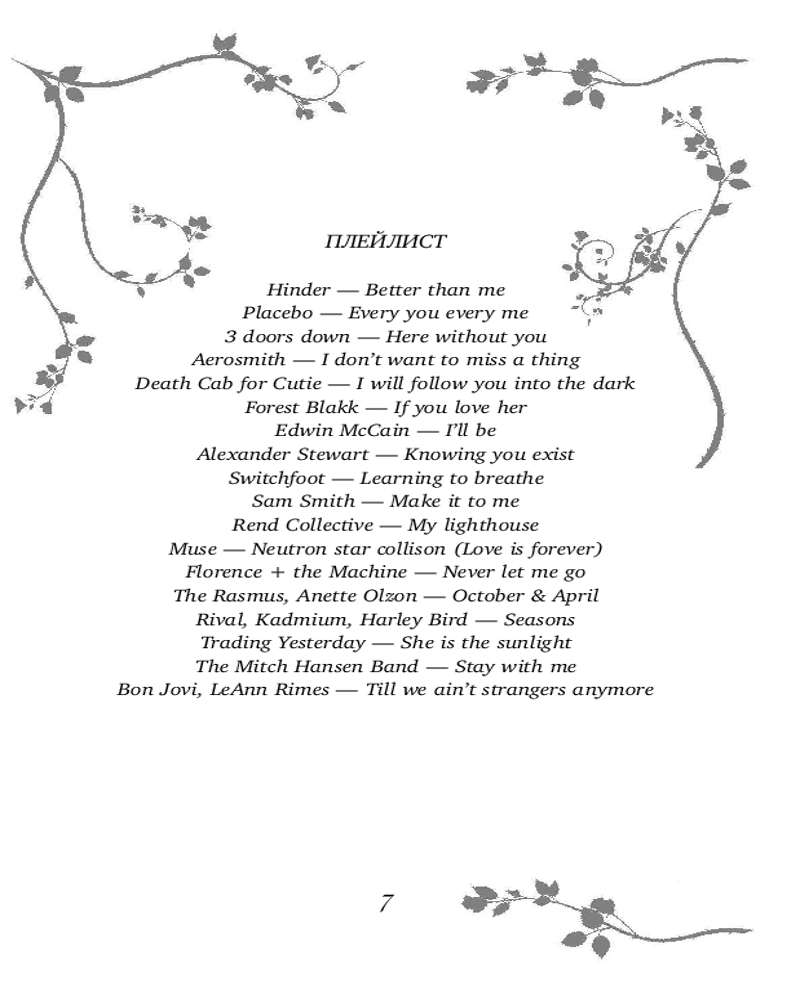 ПЛЕЙЛИСТ

Hinder — Better than me
Placebo — Every you every me
3 doors down — Here without you
Aerosmith — I don't want to miss a thing
Death Cab for Cutie — I will follow you into the dark
Forest Blakk — If you love her
Edwin McCain — I'll be
Alexander Stewart — Knowing you exist
Switchfoot — Learning to breathe
Sam Smith — Make it to me
Rend Collective — My lighthouse
Muse — Neutron star collison (Love is forever)
Florence + the Machine — Never let me go
The Rasmus, Anette Olzon — October & April
Rival, Kadmium, Harley Bird — Seasons
Trading Yesterday — She is the sunlight
The Mitch Hansen Band — Stay with me
Bon Jovi, LeAnn Rimes — Till we ain't strangers anymore

7